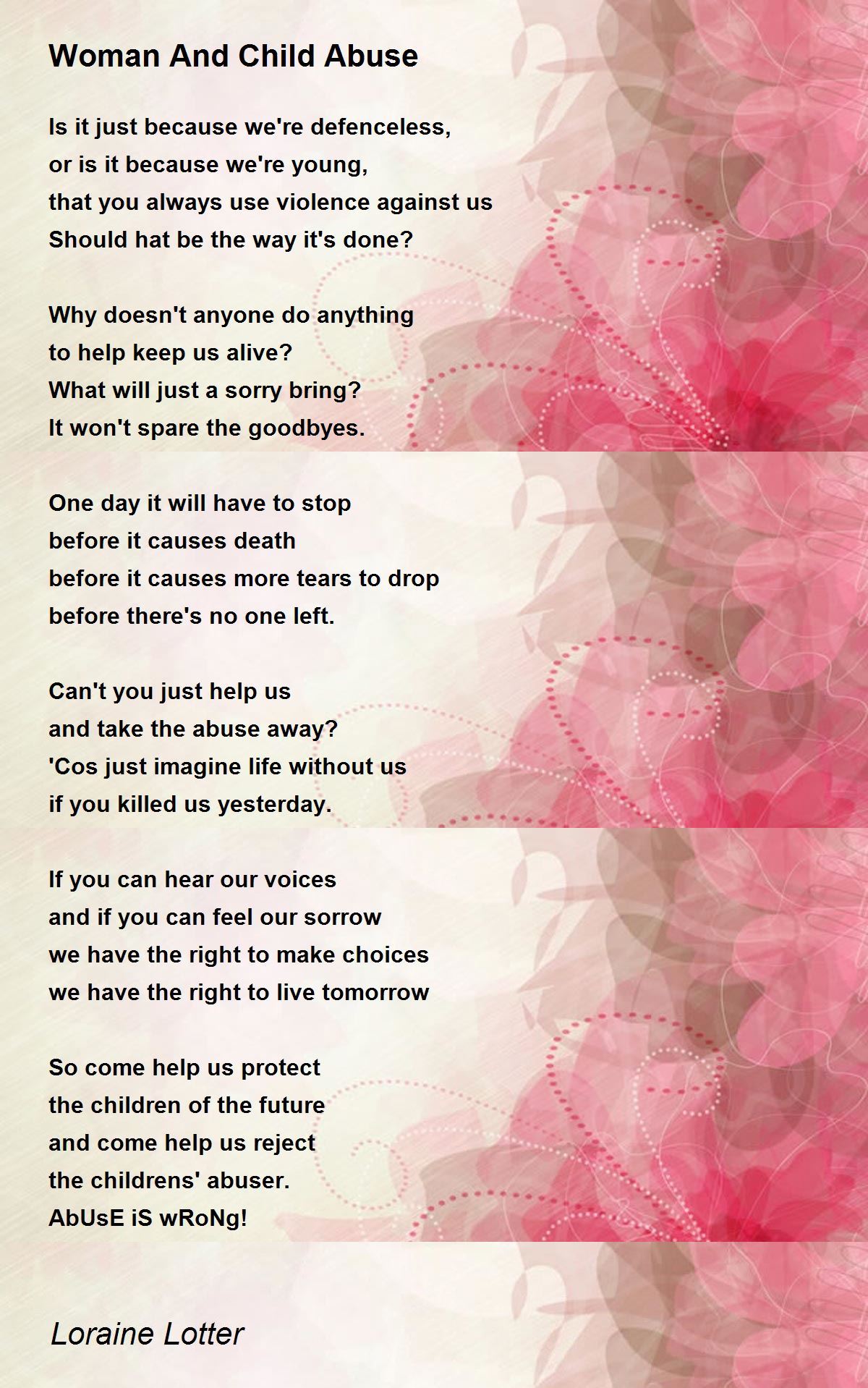 Woman And Child Abuse

Is it just because we're defenceless,
or is it because we're young,
that you always use violence against us
Should hat be the way it's done?

Why doesn't anyone do anything
to help keep us alive?
What will just a sorry bring?
It won't spare the goodbyes.

One day it will have to stop
before it causes death
before it causes more tears to drop
before there's no one left.

Can't you just help us
and take the abuse away?
'Cos just imagine life without us
if you killed us yesterday.

If you can hear our voices
and if you can feel our sorrow
we have the right to make choices
we have the right to live tomorrow

So come help us protect
the children of the future
and come help us reject
the childrens' abuser.
AbUsE iS wRoNg!

Loraine Lotter